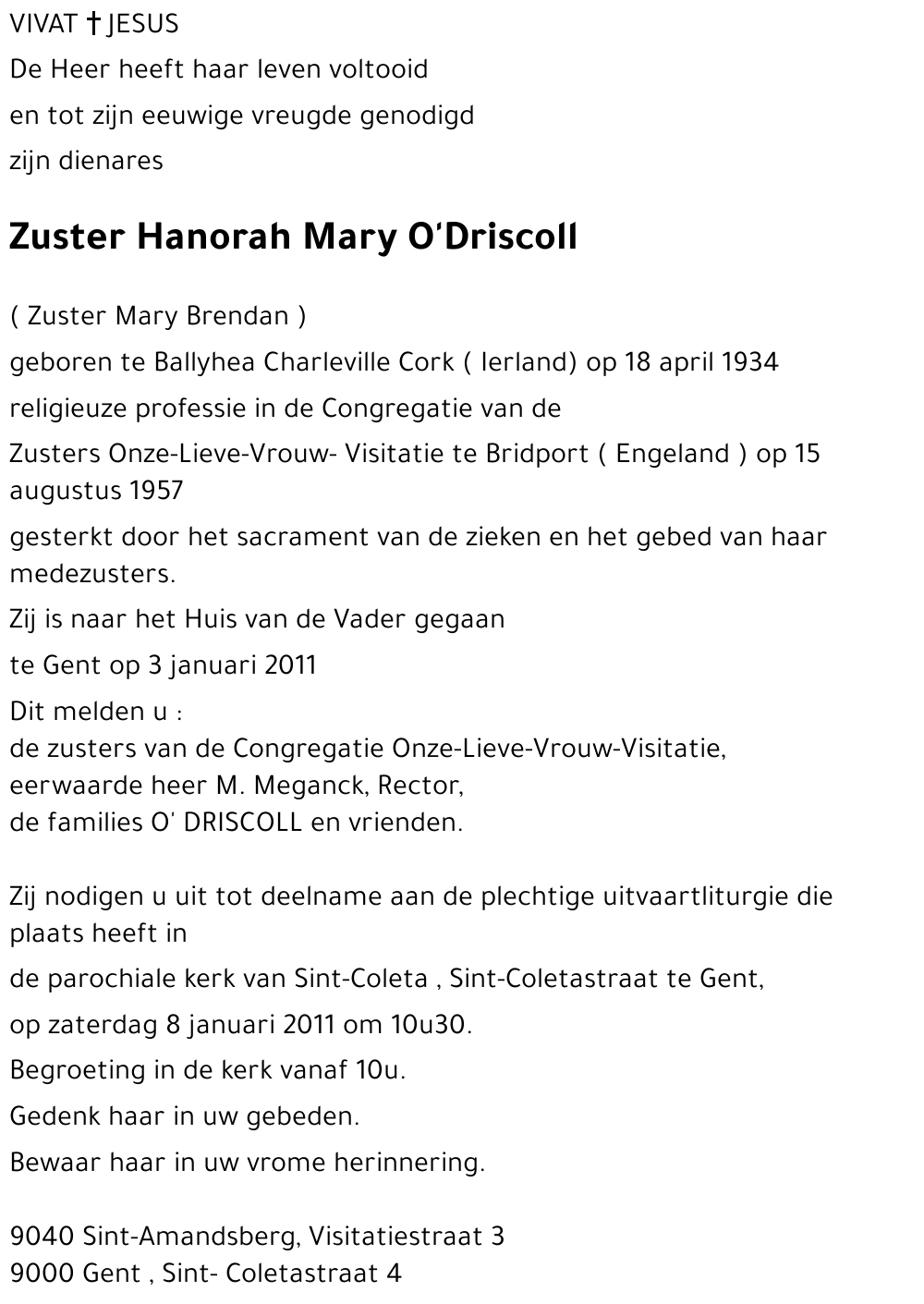 VIVAT † JESUS

De Heer heeft haar leven voltooid

en tot zijn eeuwige vreugde genodigd

zijn dienares

Zuster Hanorah Mary O'Driscoll

( Zuster Mary Brendan )

geboren te Ballyhea Charleville Cork ( Ierland) op 18 april 1934

religieuze professie in de Congregatie van de

Zusters Onze-Lieve-Vrouw- Visitatie te Bridport ( Engeland ) op 15 augustus 1957

gesterkt door het sacrament van de zieken en het gebed van haar medezusters.

Zij is naar het Huis van de Vader gegaan

te Gent op 3 januari 2011

Dit melden u :
de zusters van de Congregatie Onze-Lieve-Vrouw-Visitatie,
eerwaarde heer M. Meganck, Rector,
de families O' DRISCOLL en vrienden.

Zij nodigen u uit tot deelname aan de plechtige uitvaartliturgie die plaats heeft in

de parochiale kerk van Sint-Coleta , Sint-Coletastraat te Gent,

op zaterdag 8 januari 2011 om 10u30.

Begroeting in de kerk vanaf 10u.

Gedenk haar in uw gebeden.

Bewaar haar in uw vrome herinnering.

9040 Sint-Amandsberg, Visitatiestraat 3
9000 Gent , Sint- Coletastraat 4